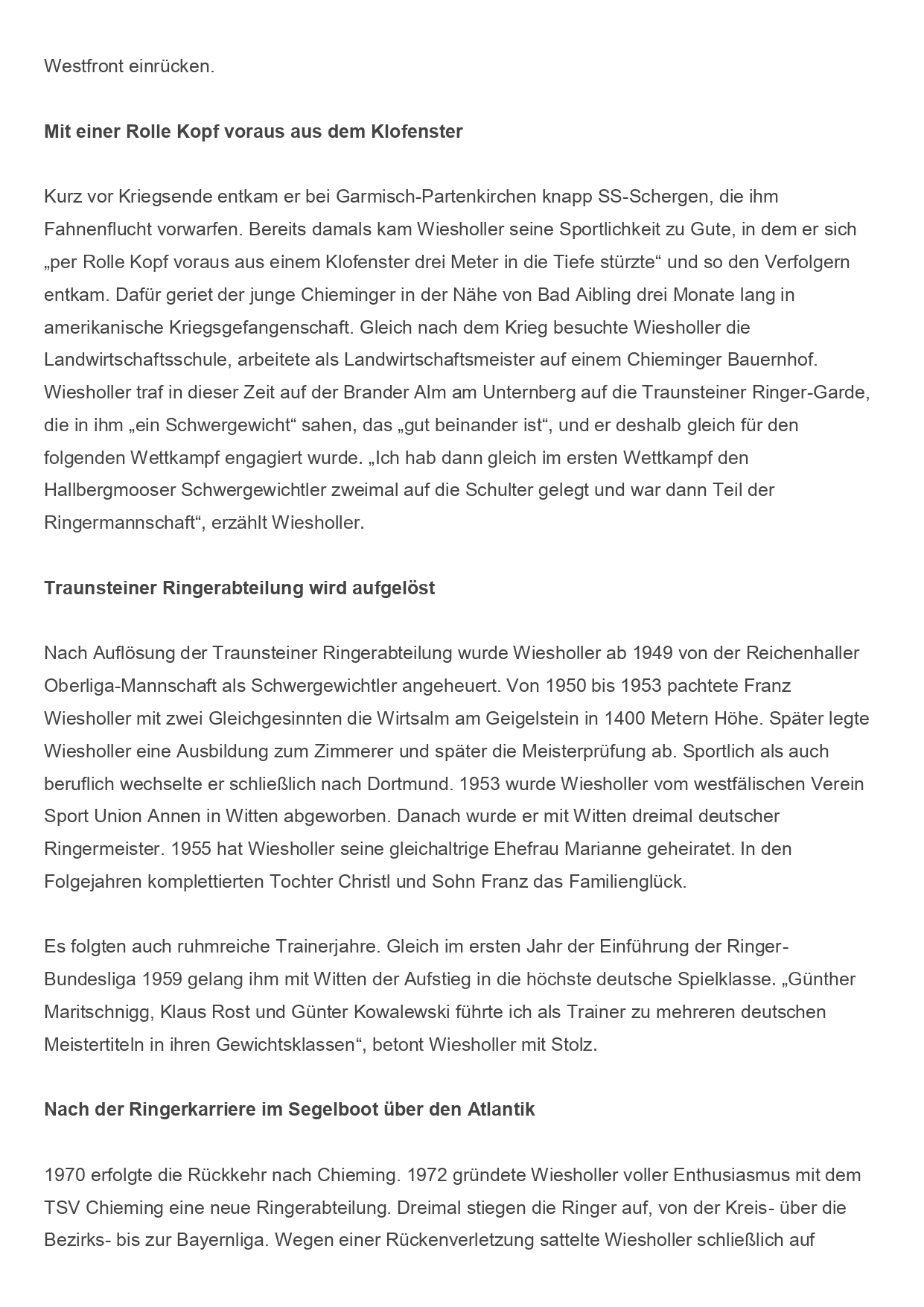 Westfront einrücken.

Mit einer Rolle Kopf voraus aus dem Klofenster

Kurz vor Kriegsende entkam er bei Garmisch-Partenkirchen knapp SS-Schergen, die ihm Fahnenflucht vorwarfen. Bereits damals kam Wiesholler seine Sportlichkeit zu Gute, in dem er sich „per Rolle Kopf voraus aus einem Klofenster drei Meter in die Tiefe stürzte“ und so den Verfolgern entkam. Dafür geriet der junge Chieminger in der Nähe von Bad Aibling drei Monate lang in amerikanische Kriegsgefangenschaft. Gleich nach dem Krieg besuchte Wiesholler die Landwirtschaftsschule, arbeitete als Landwirtschaftsmeister auf einem Chieminger Bauernhof. Wiesholler traf in dieser Zeit auf der Brander Alm am Unternberg auf die Traunsteiner Ringer-Garde, die in ihm „ein Schwergewicht“ sahen, das „gut beinander ist“, und er deshalb gleich für den folgenden Wettkampf engagiert wurde. „Ich hab dann gleich im ersten Wettkampf den Hallbergmooser Schwergewichtler zweimal auf die Schulter gelegt und war dann Teil der Ringermannschaft“, erzählt Wiesholler.

Traunsteiner Ringerabteilung wird aufgelöst

Nach Auflösung der Traunsteiner Ringerabteilung wurde Wiesholler ab 1949 von der Reichenhaller Oberliga-Mannschaft als Schwergewichtler angeheuert. Von 1950 bis 1953 pachtete Franz Wiesholler mit zwei Gleichgesinnten die Wirtsalm am Geigelstein in 1400 Metern Höhe. Später legte Wiesholler eine Ausbildung zum Zimmerer und später die Meisterprüfung ab. Sportlich als auch beruflich wechselte er schließlich nach Dortmund. 1953 wurde Wiesholler vom westfälischen Verein Sport Union Annen in Witten abgeworben. Danach wurde er mit Witten dreimal deutscher Ringermeister. 1955 hat Wiesholler seine gleichaltrige Ehefrau Marianne geheiratet. In den Folgejahren komplettierten Tochter Christl und Sohn Franz das Familienglück.

Es folgten auch ruhmreiche Trainerjahre. Gleich im ersten Jahr der Einführung der Ringer-Bundesliga 1959 gelang ihm mit Witten der Aufstieg in die höchste deutsche Spielklasse. „Günther Maritschnigg, Klaus Rost und Günter Kowalewski führte ich als Trainer zu mehreren deutschen Meistertiteln in ihren Gewichtsklassen“, betont Wiesholler mit Stolz.

Nach der Ringerkarriere im Segelboot über den Atlantik

1970 erfolgte die Rückkehr nach Chieming. 1972 gründete Wiesholler voller Enthusiasmus mit dem TSV Chieming eine neue Ringerabteilung. Dreimal stiegen die Ringer auf, von der Kreis- über die Bezirks- bis zur Bayernliga. Wegen einer Rückenverletzung sattelte Wiesholler schließlich auf